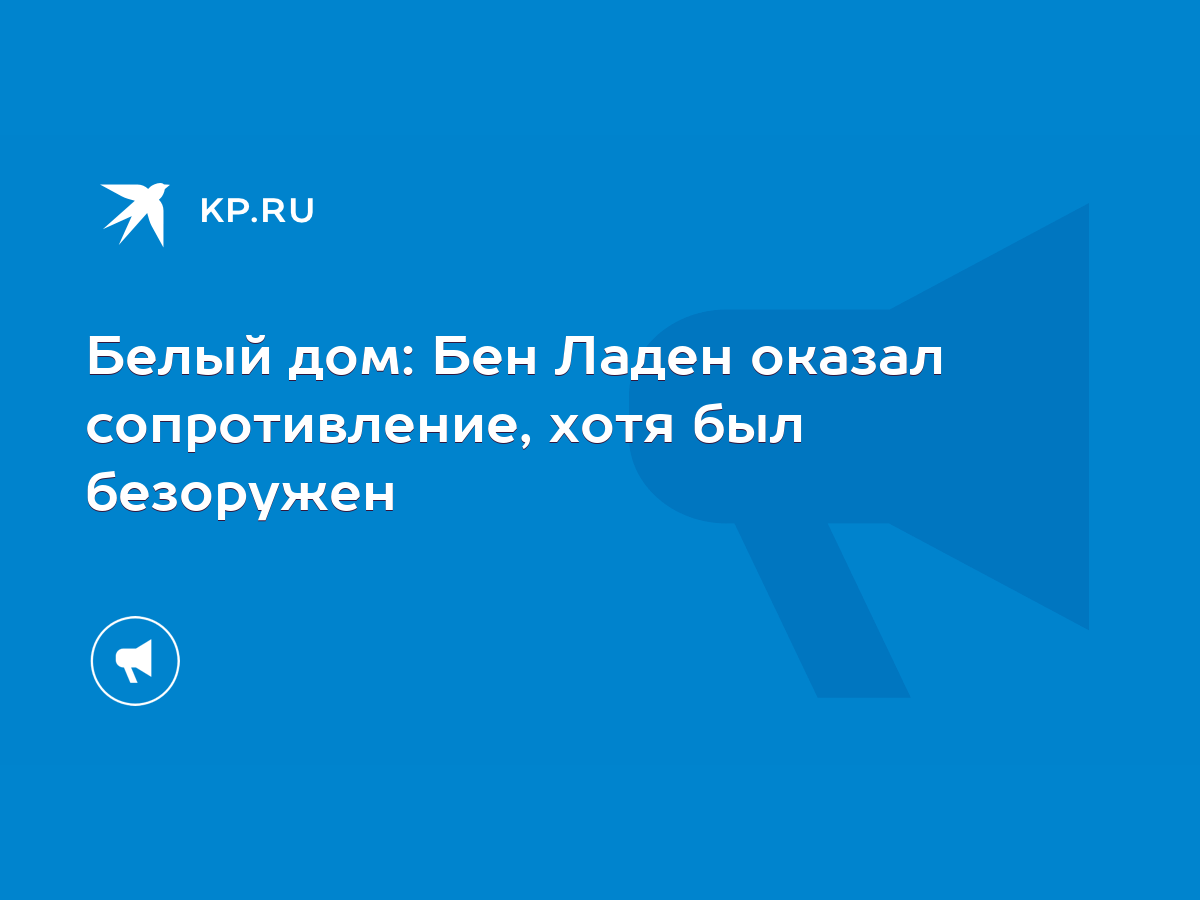 KP.RU

Белый дом: Бен Ладен оказал сопротивление, хотя был безоружен